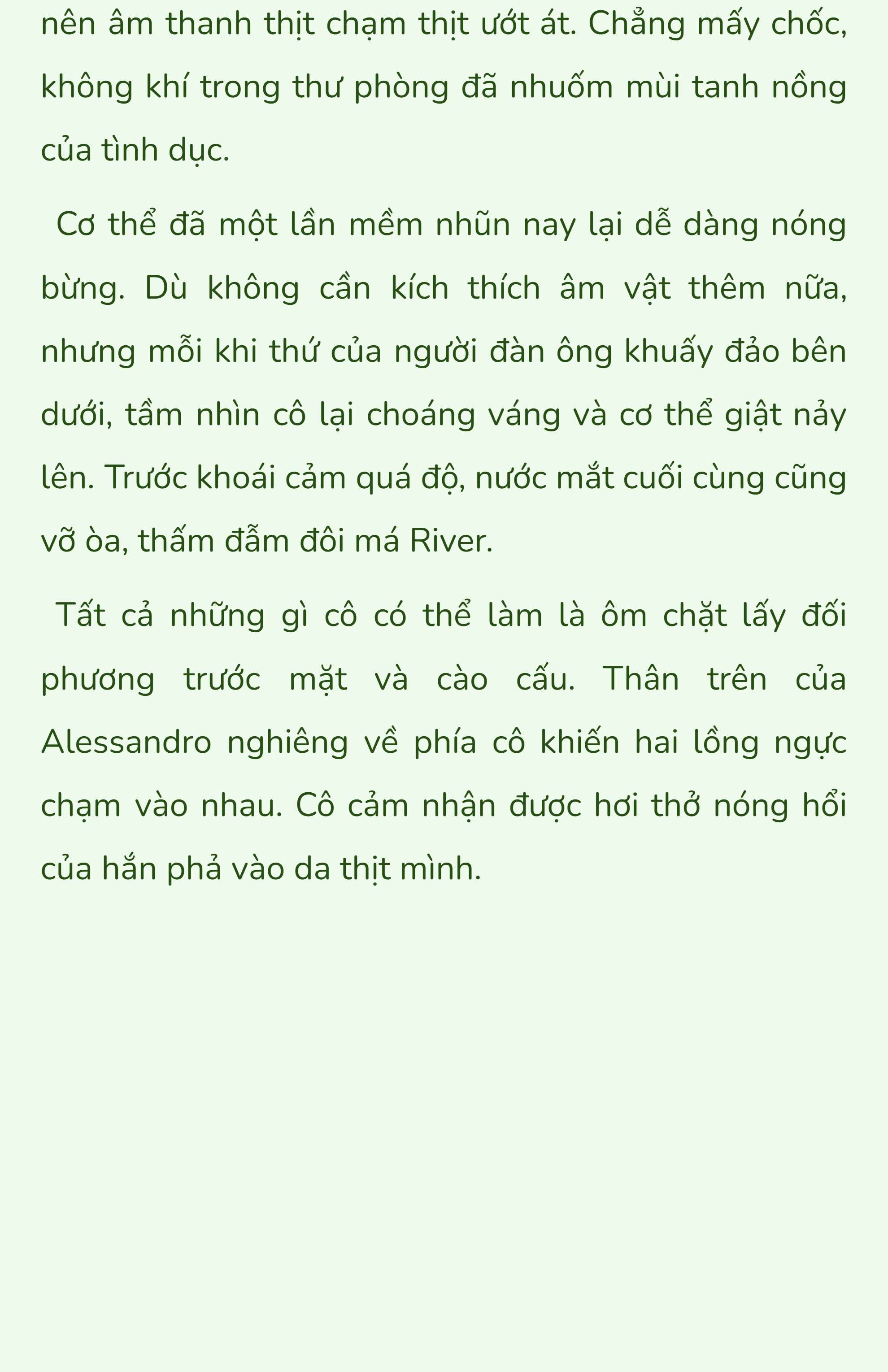 nên âm thanh thịt chạm thịt ướt át. Chẳng mấy chốc, không khí trong thư phòng đã nhuốm mùi tanh nồng của tình dục.

Cơ thể đã một lần mềm nhũn nay lại dễ dàng nóng bừng. Dù không cần kích thích âm vật thêm nữa, nhưng mỗi khi thứ của người đàn ông khuấy đảo bên dưới, tầm nhìn cô lại choáng váng và cơ thể giật nảy lên. Trước khoái cảm quá độ, nước mắt cuối cùng cũng vỡ òa, thấm đẫm đôi má River.

Tất cả những gì cô có thể làm là ôm chặt lấy đối phương trước mặt và cào cấu. Thân trên của Alessandro nghiêng về phía cô khiến hai lồng ngực chạm vào nhau. Cô cảm nhận được hơi thở nóng hổi của hắn phả vào da thịt mình.